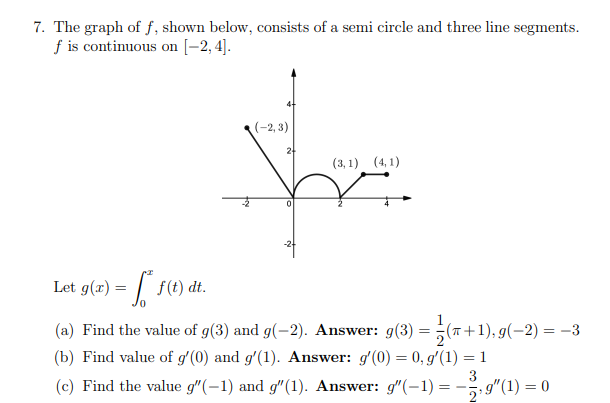 7. The graph of $f$, shown below, consists of a semi circle and three line segments. $f$ is continuous on $[-2, 4]$.

4
$(-2, 3)$
2
$(3, 1)$
$(4, 1)$
-2
0
2
4
-2

Let $g(x) = \int_0^x f(t)\, dt$.

(a) Find the value of $g(3)$ and $g(-2)$. **Answer:** $g(3) = \frac{1}{2}(\pi + 1), g(-2) = -3$

(b) Find value of $g'(0)$ and $g'(1)$. **Answer:** $g'(0) = 0, g'(1) = 1$

(c) Find the value $g''(-1)$ and $g''(1)$. **Answer:** $g''(-1) = -\frac{3}{2}, g''(1) = 0$